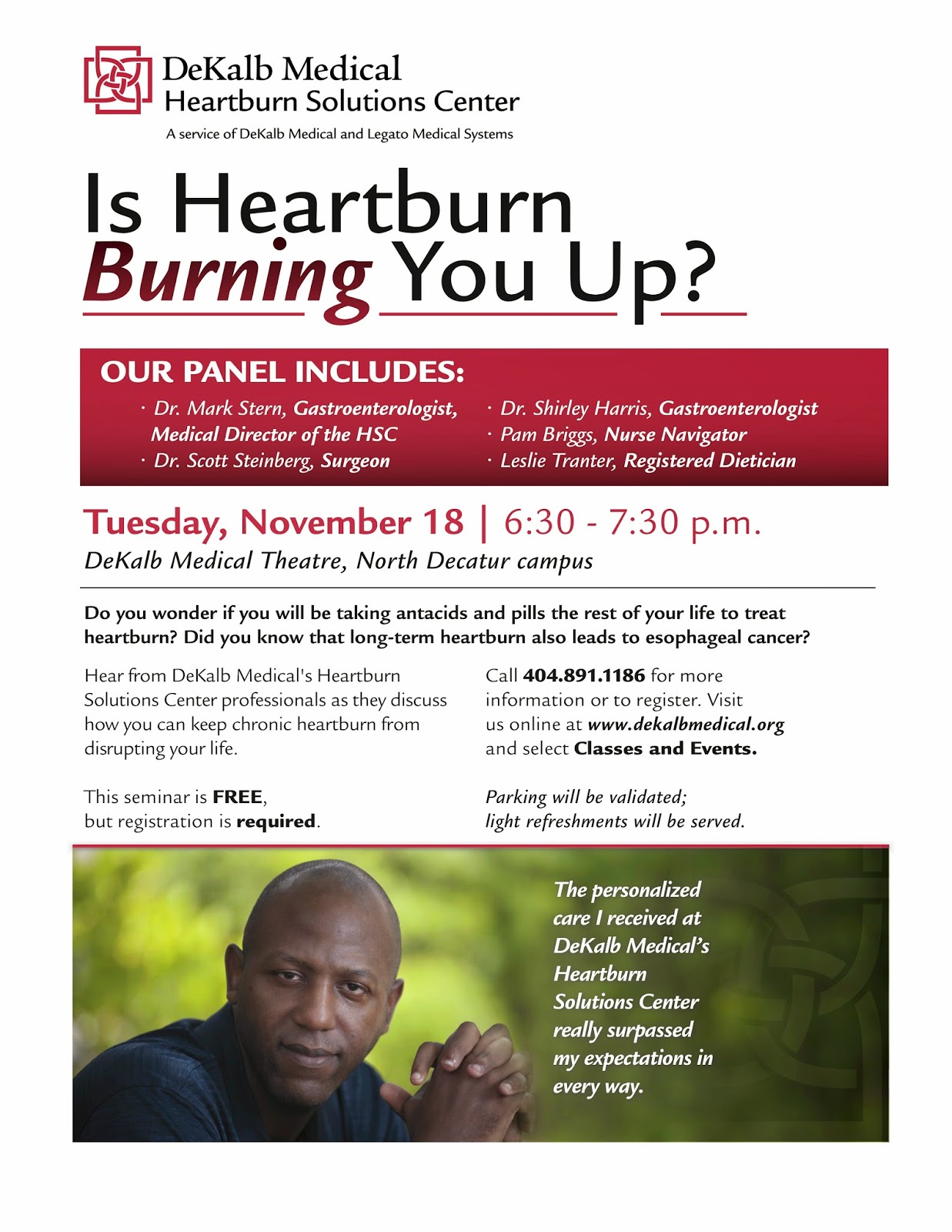 DeKalb Medical
Heartburn Solutions Center
A service of DeKalb Medical and Legato Medical Systems

Is Heartburn Burning You Up?

OUR PANEL INCLUDES:

· Dr. Mark Stern, Gastroenterologist, Medical Director of the HSC
· Dr. Scott Steinberg, Surgeon
· Dr. Shirley Harris, Gastroenterologist
· Pam Briggs, Nurse Navigator
· Leslie Tranter, Registered Dietician

Tuesday, November 18 | 6:30 - 7:30 p.m.
DeKalb Medical Theatre, North Decatur campus

Do you wonder if you will be taking antacids and pills the rest of your life to treat heartburn? Did you know that long-term heartburn also leads to esophageal cancer?

Hear from DeKalb Medical's Heartburn Solutions Center professionals as they discuss how you can keep chronic heartburn from disrupting your life.

This seminar is FREE, but registration is required.

Call 404.891.1186 for more information or to register. Visit us online at www.dekalbmedical.org and select Classes and Events.

Parking will be validated; light refreshments will be served.

The personalized care I received at DeKalb Medical's Heartburn Solutions Center really surpassed my expectations in every way.